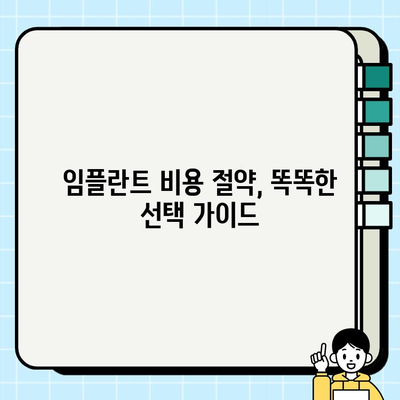 임플란트 비용 절약, 똑똑한 선택 가이드